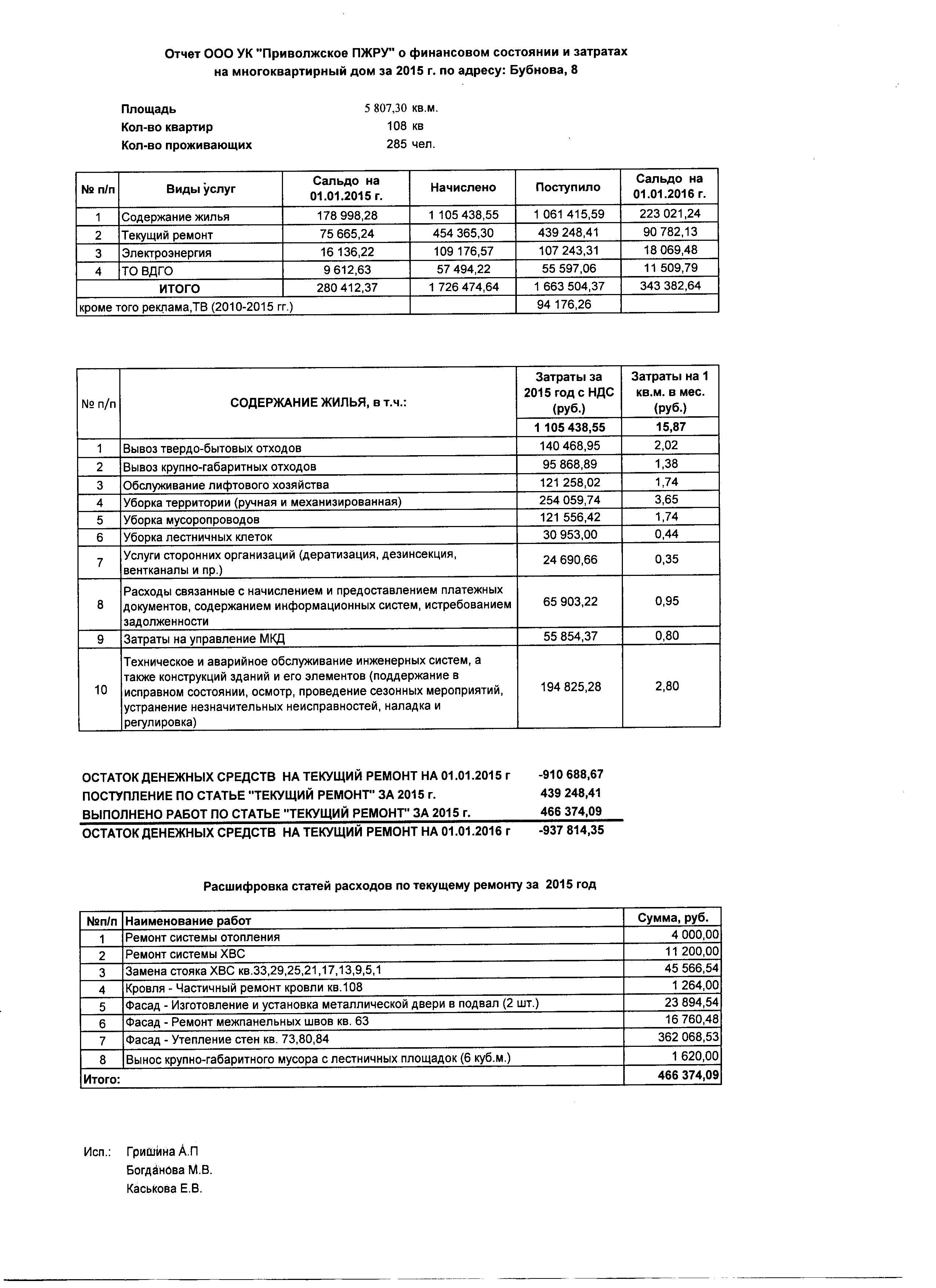 Отчет ООО УК "Приволжское ПЖРУ" о финансовом состоянии и затратах на многоквартирный дом за 2015 г. по адресу: Бубнова, 8

Площадь 5 807,30 кв.м.
Кол-во квартир 108 кв
Кол-во проживающих 285 чел.

| № п/п | Виды услуг | Сальдо на 01.01.2015 г. | Начислено | Поступило | Сальдо на 01.01.2016 г. |
|---|---|---|---|---|---|
| 1 | Содержание жилья | 178 998,28 | 1 105 438,55 | 1 061 415,59 | 223 021,24 |
| 2 | Текущий ремонт | 75 665,24 | 454 365,30 | 439 248,41 | 90 782,13 |
| 3 | Электроэнергия | 16 136,22 | 109 176,57 | 107 243,31 | 18 069,48 |
| 4 | ТО ВДГО | 9 612,63 | 57 494,22 | 55 597,06 | 11 509,79 |
| | ИТОГО | 280 412,37 | 1 726 474,64 | 1 663 504,37 | 343 382,64 |
| кроме того реклама,ТВ (2010-2015 гг.) | | | | 94 176,26 | |

| № п/п | СОДЕРЖАНИЕ ЖИЛЬЯ, в т.ч.: | Затраты за 2015 год с НДС (руб.) | Затраты на 1 кв.м. в мес. (руб.) |
|---|---|---|---|
| | | 1 105 438,55 | 15,87 |
| 1 | Вывоз твердо-бытовых отходов | 140 468,95 | 2,02 |
| 2 | Вывоз крупно-габаритных отходов | 95 868,89 | 1,38 |
| 3 | Обслуживание лифтового хозяйства | 121 258,02 | 1,74 |
| 4 | Уборка территории (ручная и механизированная) | 254 059,74 | 3,65 |
| 5 | Уборка мусоропроводов | 121 556,42 | 1,74 |
| 6 | Уборка лестничных клеток | 30 953,00 | 0,44 |
| 7 | Услуги сторонних организаций (дератизация, дезинсекция, вентканалы и пр.) | 24 690,66 | 0,35 |
| 8 | Расходы связанные с начислением и предоставлением платежных документов, содержанием информационных систем, истребованием задолженности | 65 903,22 | 0,95 |
| 9 | Затраты на управление МКД | 55 854,37 | 0,80 |
| 10 | Техническое и аварийное обслуживание инженерных систем, а также конструкций зданий и его элементов (поддержание в исправном состоянии, осмотр, проведение сезонных мероприятий, устранение незначительных неисправностей, наладка и регулировка) | 194 825,28 | 2,80 |

ОСТАТОК ДЕНЕЖНЫХ СРЕДСТВ НА ТЕКУЩИЙ РЕМОНТ НА 01.01.2015 г -910 688,67
ПОСТУПЛЕНИЕ ПО СТАТЬЕ "ТЕКУЩИЙ РЕМОНТ" ЗА 2015 г. 439 248,41
ВЫПОЛНЕНО РАБОТ ПО СТАТЬЕ "ТЕКУЩИЙ РЕМОНТ" ЗА 2015 г. 466 374,09
ОСТАТОК ДЕНЕЖНЫХ СРЕДСТВ НА ТЕКУЩИЙ РЕМОНТ НА 01.01.2016 г -937 814,35

Расшифровка статей расходов по текущему ремонту за 2015 год

| №п/п | Наименование работ | Сумма, руб. |
|---|---|---|
| 1 | Ремонт системы отопления | 4 000,00 |
| 2 | Ремонт системы ХВС | 11 200,00 |
| 3 | Замена стояка ХВС кв.33,29,25,21,17,13,9,5,1 | 45 566,54 |
| 4 | Кровля - Частичный ремонт кровли кв.108 | 1 264,00 |
| 5 | Фасад - Изготовление и установка металлической двери в подвал (2 шт.) | 23 894,54 |
| 6 | Фасад - Ремонт межпанельных швов кв. 63 | 16 760,48 |
| 7 | Фасад - Утепление стен кв. 73,80,84 | 362 068,53 |
| 8 | Вынос крупно-габаритного мусора с лестничных площадок (6 куб.м.) | 1 620,00 |
| Итого: | | 466 374,09 |

Исп.: Гришина А.П
Богданова М.В.
Каськова Е.В.